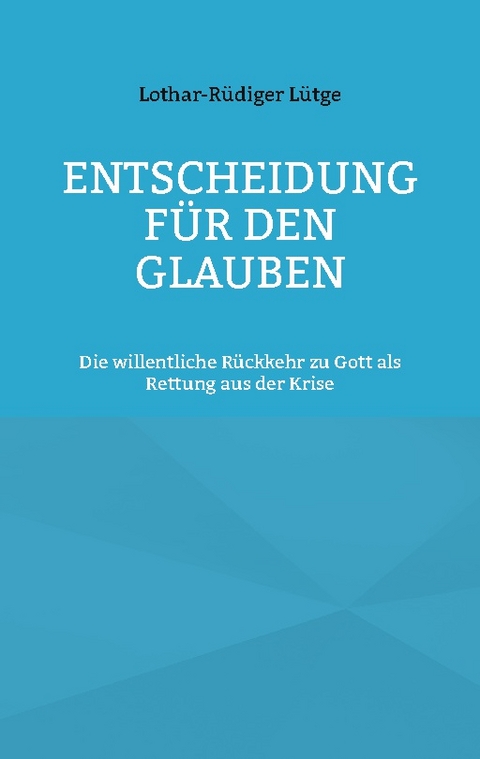 Lothar-Rüdiger Lütge

ENTSCHEIDUNG FÜR DEN GLAUBEN

Die willentliche Rückkehr zu Gott als Rettung aus der Krise